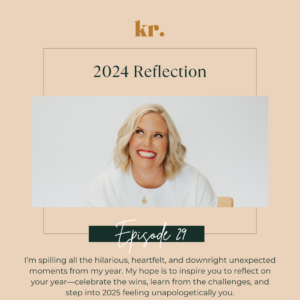 kr.

2024 Reflection

Episode 29

I'm spilling all the hilarious, heartfelt, and downright unexpected moments from my year. My hope is to inspire you to reflect on your year—celebrate the wins, learn from the challenges, and step into 2025 feeling unapologetically you.